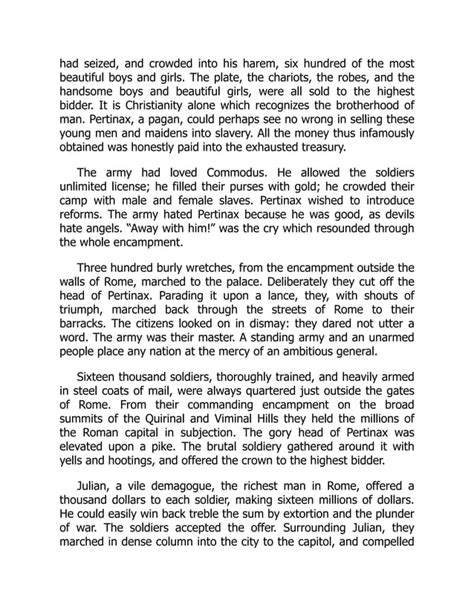 had seized, and crowded into his harem, six hundred of the most beautiful boys and girls. The plate, the chariots, the robes, and the handsome boys and beautiful girls, were all sold to the highest bidder. It is Christianity alone which recognizes the brotherhood of man. Pertinax, a pagan, could perhaps see no wrong in selling these young men and maidens into slavery. All the money thus infamously obtained was honestly paid into the exhausted treasury.

The army had loved Commodus. He allowed the soldiers unlimited license; he filled their purses with gold; he crowded their camp with male and female slaves. Pertinax wished to introduce reforms. The army hated Pertinax because he was good, as devils hate angels. "Away with him!" was the cry which resounded through the whole encampment.

Three hundred burly wretches, from the encampment outside the walls of Rome, marched to the palace. Deliberately they cut off the head of Pertinax. Parading it upon a lance, they, with shouts of triumph, marched back through the streets of Rome to their barracks. The citizens looked on in dismay: they dared not utter a word. The army was their master. A standing army and an unarmed people place any nation at the mercy of an ambitious general.

Sixteen thousand soldiers, thoroughly trained, and heavily armed in steel coats of mail, were always quartered just outside the gates of Rome. From their commanding encampment on the broad summits of the Quirinal and Viminal Hills they held the millions of the Roman capital in subjection. The gory head of Pertinax was elevated upon a pike. The brutal soldiery gathered around it with yells and hootings, and offered the crown to the highest bidder.

Julian, a vile demagogue, the richest man in Rome, offered a thousand dollars to each soldier, making sixteen millions of dollars. He could easily win back treble the sum by extortion and the plunder of war. The soldiers accepted the offer. Surrounding Julian, they marched in dense column into the city to the capitol, and compelled